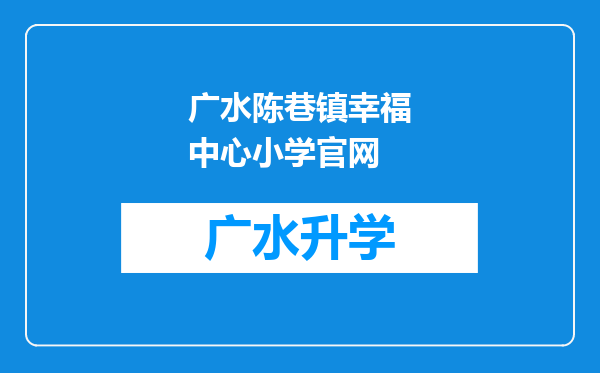 广水陈巷镇幸福中心小学官网

广水升学